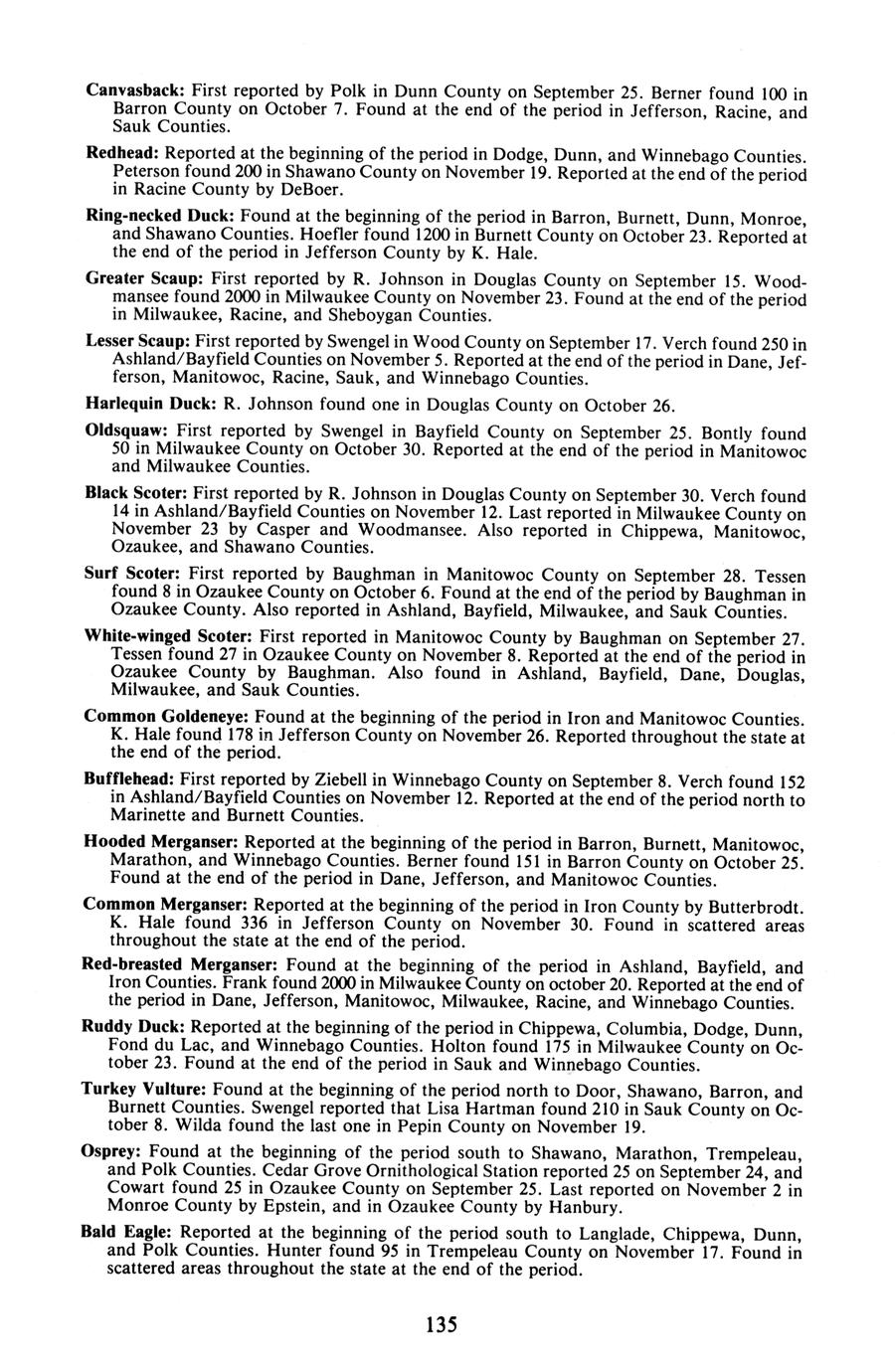 Canvasback: First reported by Polk in Dunn County on September 25. Berner found 100 in Barron County on October 7. Found at the end of the period in Jefferson, Racine, and Sauk Counties.

Redhead: Reported at the beginning of the period in Dodge, Dunn, and Winnebago Counties. Peterson found 200 in Shawano County on November 19. Reported at the end of the period in Racine County by DeBoer.

Ring-necked Duck: Found at the beginning of the period in Barron, Burnett, Dunn, Monroe, and Shawano Counties. Hoefler found 1200 in Burnett County on October 23. Reported at the end of the period in Jefferson County by K. Hale.

Greater Scaup: First reported by R. Johnson in Douglas County on September 15. Woodmansee found 2000 in Milwaukee County on November 23. Found at the end of the period in Milwaukee, Racine, and Sheboygan Counties.

Lesser Scaup: First reported by Swengel in Wood County on September 17. Verch found 250 in Ashland/Bayfield Counties on November 5. Reported at the end of the period in Dane, Jefferson, Manitowoc, Racine, Sauk, and Winnebago Counties.

Harlequin Duck: R. Johnson found one in Douglas County on October 26.

Oldsquaw: First reported by Swengel in Bayfield County on September 25. Bontly found 50 in Milwaukee County on October 30. Reported at the end of the period in Manitowoc and Milwaukee Counties.

Black Scoter: First reported by R. Johnson in Douglas County on September 30. Verch found 14 in Ashland/Bayfield Counties on November 12. Last reported in Milwaukee County on November 23 by Casper and Woodmansee. Also reported in Chippewa, Manitowoc, Ozaukee, and Shawano Counties.

Surf Scoter: First reported by Baughman in Manitowoc County on September 28. Tessen found 8 in Ozaukee County on October 6. Found at the end of the period by Baughman in Ozaukee County. Also reported in Ashland, Bayfield, Milwaukee, and Sauk Counties.

White-winged Scoter: First reported in Manitowoc County by Baughman on September 27. Tessen found 27 in Ozaukee County on November 8. Reported at the end of the period in Ozaukee County by Baughman. Also found in Ashland, Bayfield, Dane, Douglas, Milwaukee, and Sauk Counties.

Common Goldeneye: Found at the beginning of the period in Iron and Manitowoc Counties. K. Hale found 178 in Jefferson County on November 26. Reported throughout the state at the end of the period.

Bufflehead: First reported by Ziebell in Winnebago County on September 8. Verch found 152 in Ashland/Bayfield Counties on November 12. Reported at the end of the period north to Marinette and Burnett Counties.

Hooded Merganser: Reported at the beginning of the period in Barron, Burnett, Manitowoc, Marathon, and Winnebago Counties. Berner found 151 in Barron County on October 25. Found at the end of the period in Dane, Jefferson, and Manitowoc Counties.

Common Merganser: Reported at the beginning of the period in Iron County by Butterbrodt. K. Hale found 336 in Jefferson County on November 30. Found in scattered areas throughout the state at the end of the period.

Red-breasted Merganser: Found at the beginning of the period in Ashland, Bayfield, and Iron Counties. Frank found 2000 in Milwaukee County on october 20. Reported at the end of the period in Dane, Jefferson, Manitowoc, Milwaukee, Racine, and Winnebago Counties.

Ruddy Duck: Reported at the beginning of the period in Chippewa, Columbia, Dodge, Dunn, Fond du Lac, and Winnebago Counties. Holton found 175 in Milwaukee County on October 23. Found at the end of the period in Sauk and Winnebago Counties.

Turkey Vulture: Found at the beginning of the period north to Door, Shawano, Barron, and Burnett Counties. Swengel reported that Lisa Hartman found 210 in Sauk County on October 8. Wilda found the last one in Pepin County on November 19.

Osprey: Found at the beginning of the period south to Shawano, Marathon, Trempeleau, and Polk Counties. Cedar Grove Ornithological Station reported 25 on September 24, and Cowart found 25 in Ozaukee County on September 25. Last reported on November 2 in Monroe County by Epstein, and in Ozaukee County by Hanbury.

Bald Eagle: Reported at the beginning of the period south to Langlade, Chippewa, Dunn, and Polk Counties. Hunter found 95 in Trempeleau County on November 17. Found in scattered areas throughout the state at the end of the period.

135